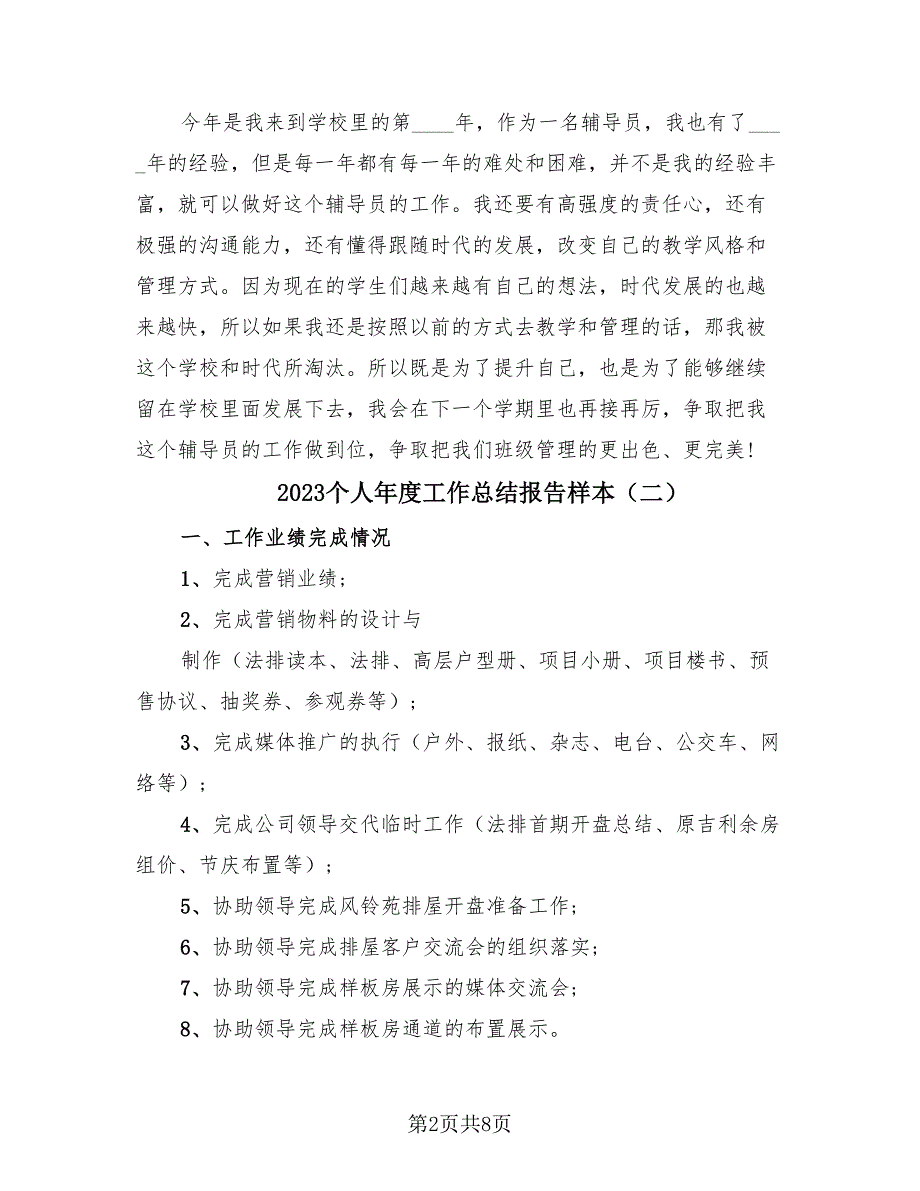 今年是我来到学校里的第____年，作为一名辅导员，我也有了____年的经验，但是每一年都有每一年的难处和困难，并不是我的经验丰富，就可以做好这个辅导员的工作。我还要有高强度的责任心，还有极强的沟通能力，还有懂得跟随时代的发展，改变自己的教学风格和管理方式。因为现在的学生们越来越有自己的想法，时代发展的也越来越快，所以如果我还是按照以前的方式去教学和管理的话，那我被这个学校和时代所淘汰。所以既是为了提升自己，也是为了能够继续留在学校里面发展下去，我会在下一个学期里也再接再厉，争取把我这个辅导员的工作做到位，争取把我们班级管理的更出色、更完美!

2023个人年度工作总结报告样本（二）

一、工作业绩完成情况

1、完成营销业绩;

2、完成营销物料的设计与

制作（法排读本、法排、高层户型册、项目小册、项目楼书、预售协议、抽奖券、参观券等）;

3、完成媒体推广的执行（户外、报纸、杂志、电台、公交车、网络等）;

4、完成公司领导交代临时工作（法排首期开盘总结、原吉利余房组价、节庆布置等）;

5、协助领导完成风铃苑排屋开盘准备工作;

6、协助领导完成排屋客户交流会的组织落实;

7、协助领导完成样板房展示的媒体交流会;

8、协助领导完成样板房通道的布置展示。

第2页共8页